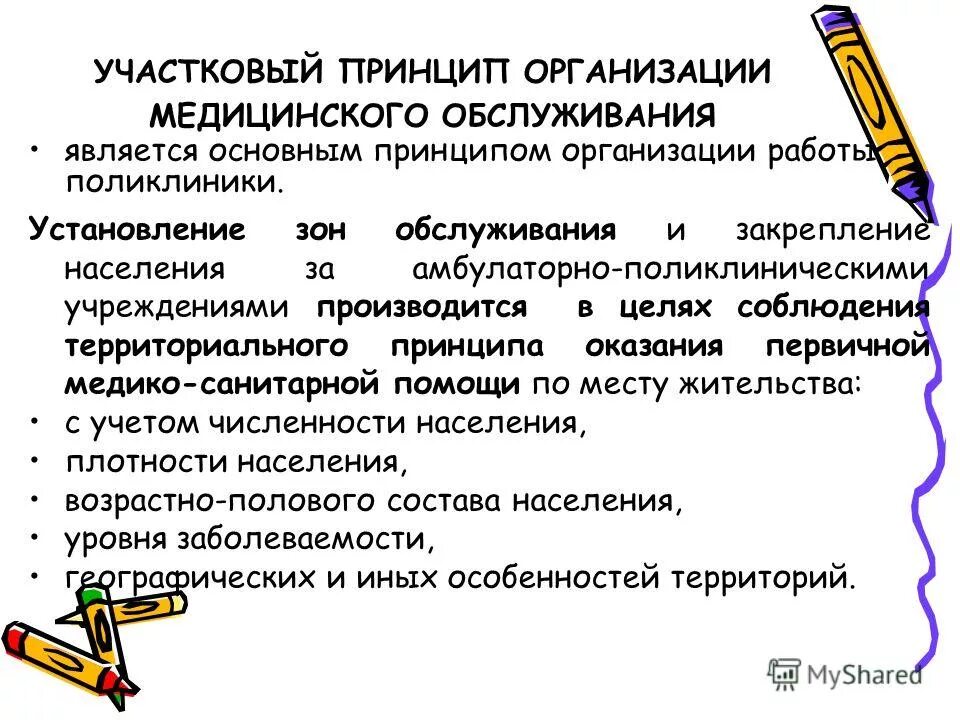 УЧАСТКОВЫЙ ПРИНЦИП ОРГАНИЗАЦИИ МЕДИЦИНСКОГО ОБСЛУЖИВАНИЯ

• является основным принципом организации работы поликлиники.

Установление зон обслуживания и закрепление населения за амбулаторно-поликлиническими учреждениями производится в целях соблюдения территориального принципа оказания первичной медико-санитарной помощи по месту жительства:

• с учетом численности населения,
• плотности населения,
• возрастно-полового состава населения,
• уровня заболеваемости,
• географических и иных особенностей территорий.

MyShared